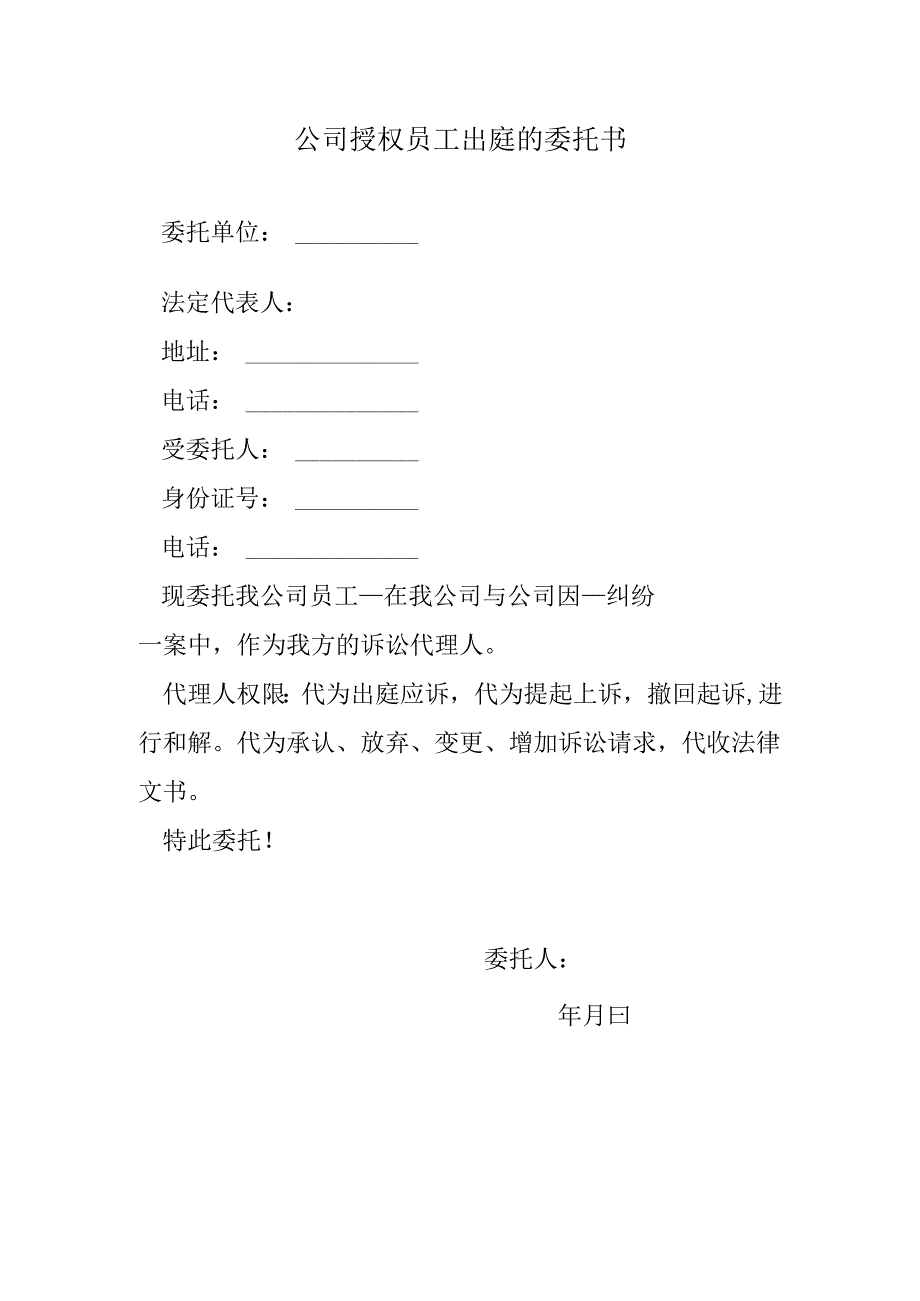 公司授权员工出庭的委托书

委托单位：__________

法定代表人：

地址：______________

电话：______________

受委托人：__________

身份证号：__________

电话：______________

现委托我公司员工—在我公司与公司因—纠纷一案中，作为我方的诉讼代理人。

代理人权限：代为出庭应诉，代为提起上诉，撤回起诉,进行和解。代为承认、放弃、变更、增加诉讼请求，代收法律文书。

特此委托！

委托人：

年月曰